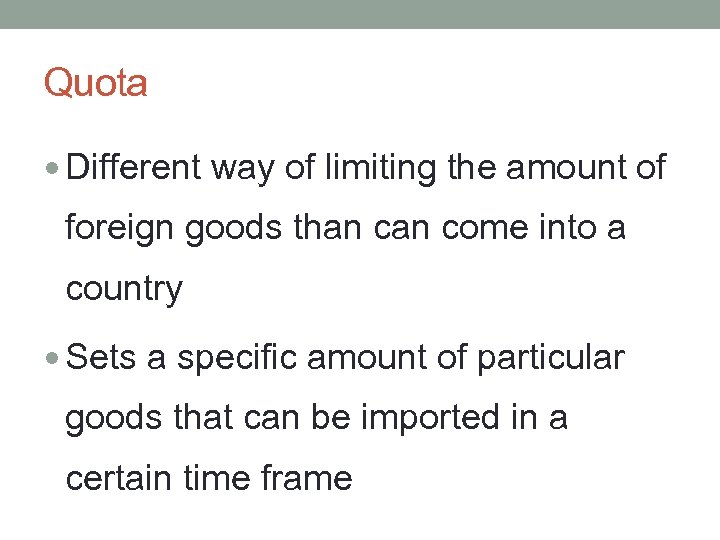 Quota

• Different way of limiting the amount of foreign goods than can come into a country

• Sets a specific amount of particular goods that can be imported in a certain time frame